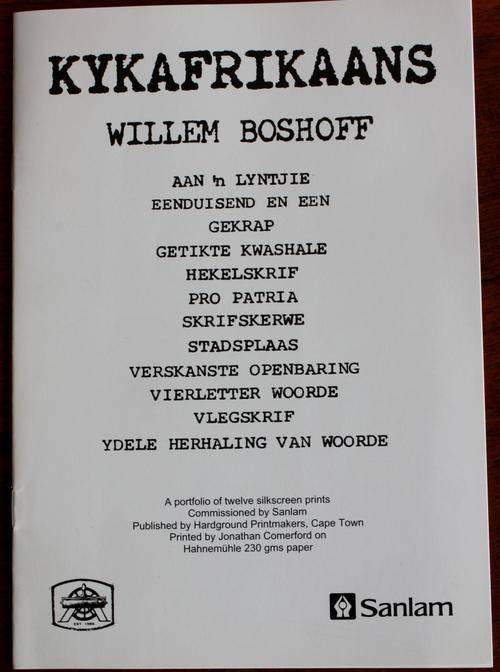 KYKAFRIKAANS

WILLEM BOSHOFF

AAN 'n LYNTJIE
EENDUISEND EN EEN
GEKRAP
GETIKTE KWASHALE
HEKELSKRIF
PRO PATRIA
SKRIFSKERWE
STADSPLAAS
VERSKANSTE OPENBARING
VIERLETTER WOORDE
VLEGSKRIF
YDELE HERHALING VAN WOORDE

A portfolio of twelve silkscreen prints
Commissioned by Sanlam
Published by Hardground Printmakers, Cape Town
Printed by Jonathan Comerford on
Hahnemühle 230 gms paper

Sanlam